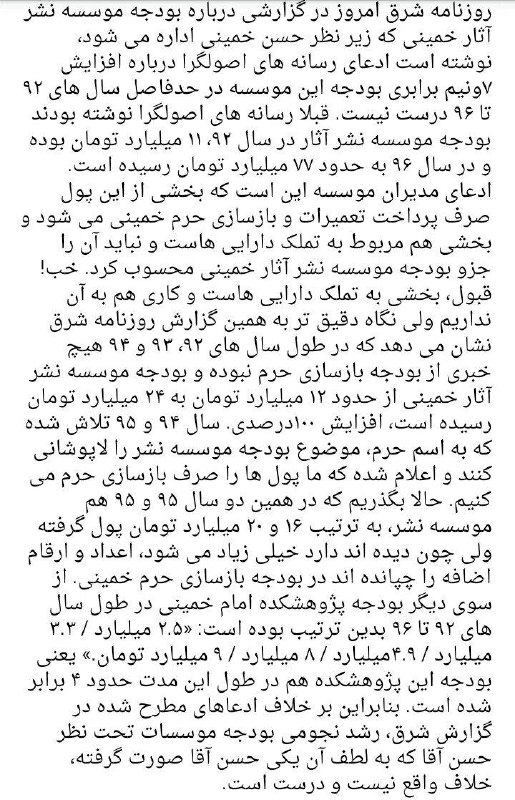 روزنامه شرق امروز در گزارشی درباره بودجه موسسه نشر آثار خمینی که زیر نظر حسن خمینی اداره می شود، نوشته است ادعای رسانه های اصولگرا درباره افزایش ۷ونیم برابری بودجه این موسسه در حدفاصل سال های ۹۲ تا ۹۶ درست نیست. قبلا رسانه های اصولگرا نوشته بودند بودجه موسسه نشر آثار در سال ۹۲، ۱۱ میلیارد تومان بوده و در سال ۹۶ به حدود ۷۷ میلیارد تومان رسیده است.
ادعای مدیران موسسه این است که بخشی از این پول صرف پرداخت تعمیرات و بازسازی حرم خمینی می شود و بخشی هم مربوط به تملک دارایی هاست و نباید آن را جزو بودجه موسسه نشر آثار خمینی محسوب کرد. خب! قبول، بخشی به تملک دارایی هاست و کاری هم به آن نداریم ولی نگاه دقیق تر به همین گزارش روزنامه شرق نشان می دهد که در طول سال های ۹۲، ۹۳ و ۹۴ هیچ خبری از بودجه بازسازی حرم نبوده و بودجه موسسه نشر آثار خمینی از حدود ۱۲ میلیارد تومان به ۲۴ میلیارد تومان رسیده است، افزایش ۱۰۰درصدی. سال ۹۴ و ۹۵ تلاش شده که به اسم حرم، موضوع بودجه موسسه نشر را لاپوشانی کنند و اعلام شده که ما پول ها را صرف بازسازی حرم می کنیم. حالا بگذریم که در همین دو سال ۹۵ و ۹۵ هم موسسه نشر، به ترتیب ۱۶ و ۲۰ میلیارد تومان پول گرفته ولی چون دیده اند دارد خیلی زیاد می شود، اعداد و ارقام اضافه را چپانده اند در بودجه بازسازی حرم خمینی. از سوی دیگر بودجه پژوهشکده امام خمینی در طول سال های ۹۲ تا ۹۶ بدین ترتیب بوده است: «۲.۵ میلیارد / ۳.۳ میلیارد / ۴.۹میلیارد / ۸ میلیارد / ۹ میلیارد تومان.» یعنی بودجه این پژوهشکده هم در طول این مدت حدود ۴ برابر شده است. بنابراین بر خلاف ادعاهای مطرح شده در گزارش شرق، رشد نجومی بودجه موسسات تحت نظر حسن آقا که به لطف آن یکی حسن آقا صورت گرفته، خلاف واقع نیست و درست است.